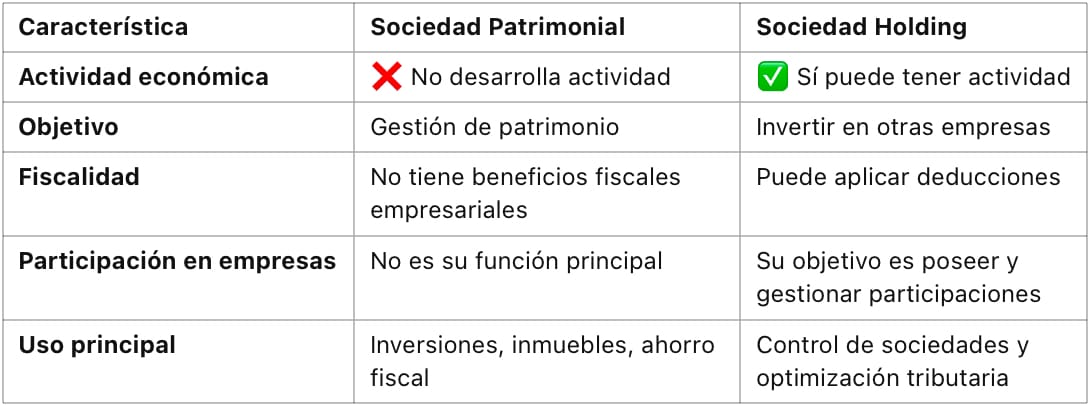 | Característica | Sociedad Patrimonial | Sociedad Holding |
|---|---|---|
| Actividad económica | ❌ No desarrolla actividad | ✅ Sí puede tener actividad |
| Objetivo | Gestión de patrimonio | Invertir en otras empresas |
| Fiscalidad | No tiene beneficios fiscales empresariales | Puede aplicar deducciones |
| Participación en empresas | No es su función principal | Su objetivo es poseer y gestionar participaciones |
| Uso principal | Inversiones, inmuebles, ahorro fiscal | Control de sociedades y optimización tributaria |